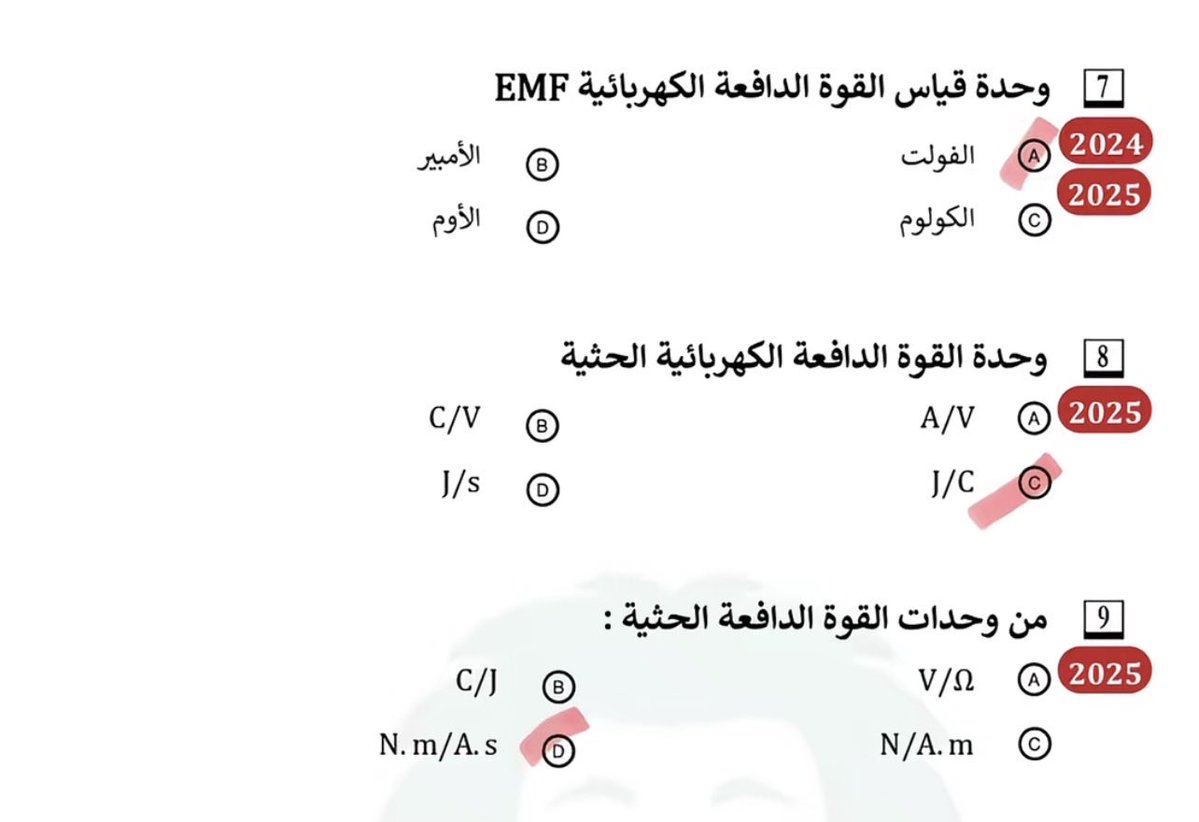 7 وحدة قياس القوة الدافعة الكهربائية EMF

2024
2025

A الفولت
B الأمبير
C الكولوم
D الأوم

8 وحدة القوة الدافعة الكهربائية الحثية

2025

A $A/V$
B $C/V$
C $J/C$
D $J/s$

9 من وحدات القوة الدافعة الحثية :

2025

A $V/\Omega$
B $C/J$
C $N/A.m$
D $N.m/A.s$